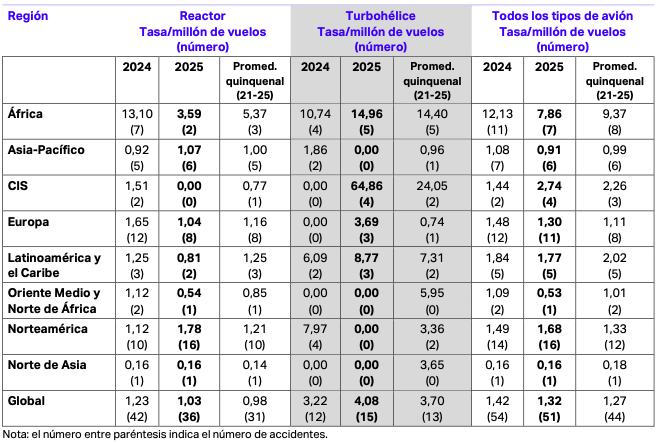 | Región | Reactor Tasa/millón de vuelos (número) | | | Turbohélice Tasa/millón de vuelos (número) | | | Todos los tipos de avión Tasa/millón de vuelos (número) | | |
|---|---|---|---|---|---|---|---|---|---|
| | 2024 | 2025 | Promed. quinquenal (21-25) | 2024 | 2025 | Promed. quinquenal (21-25) | 2024 | 2025 | Promed. quinquenal (21-25) |
| África | 13,10 (7) | 3,59 (2) | 5,37 (3) | 10,74 (4) | 14,96 (5) | 14,40 (5) | 12,13 (11) | 7,86 (7) | 9,37 (8) |
| Asia-Pacífico | 0,92 (5) | 1,07 (6) | 1,00 (5) | 1,86 (2) | 0,00 (0) | 0,96 (1) | 1,08 (7) | 0,91 (6) | 0,99 (6) |
| CIS | 1,51 (2) | 0,00 (0) | 0,77 (1) | 0,00 (0) | 64,86 (4) | 24,05 (2) | 1,44 (2) | 2,74 (4) | 2,26 (3) |
| Europa | 1,65 (12) | 1,04 (8) | 1,16 (8) | 0,00 (0) | 3,69 (3) | 0,74 (1) | 1,48 (12) | 1,30 (11) | 1,11 (8) |
| Latinoamérica y el Caribe | 1,25 (3) | 0,81 (2) | 1,25 (3) | 6,09 (2) | 8,77 (3) | 7,31 (2) | 1,84 (5) | 1,77 (5) | 2,02 (5) |
| Oriente Medio y Norte de África | 1,12 (2) | 0,54 (1) | 0,85 (1) | 0,00 (0) | 0,00 (0) | 5,95 (0) | 1,09 (2) | 0,53 (1) | 1,01 (2) |
| Norteamérica | 1,12 (10) | 1,78 (16) | 1,21 (10) | 7,97 (4) | 0,00 (0) | 3,36 (2) | 1,49 (14) | 1,68 (16) | 1,33 (12) |
| Norte de Asia | 0,16 (1) | 0,16 (1) | 0,14 (1) | 0,00 (0) | 0,00 (0) | 3,65 (0) | 0,16 (1) | 0,16 (1) | 0,18 (1) |
| Global | 1,23 (42) | 1,03 (36) | 0,98 (31) | 3,22 (12) | 4,08 (15) | 3,70 (13) | 1,42 (54) | 1,32 (51) | 1,27 (44) |

Nota: el número entre paréntesis indica el número de accidentes.